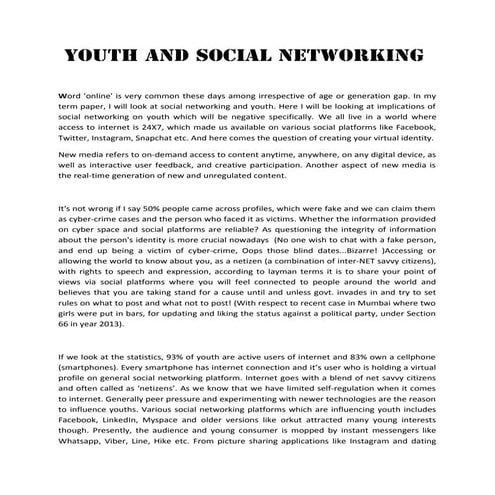 YOUTH AND SOCIAL NETWORKING

Word 'online' is very common these days among irrespective of age or generation gap. In my term paper, I will look at social networking and youth. Here I will be looking at implications of social networking on youth which will be negative specifically. We all live in a world where access to internet is 24X7, which made us available on various social platforms like Facebook, Twitter, Instagram, Snapchat etc. And here comes the question of creating your virtual identity.

New media refers to on-demand access to content anytime, anywhere, on any digital device, as well as interactive user feedback, and creative participation. Another aspect of new media is the real-time generation of new and unregulated content.

It's not wrong if I say 50% people came across profiles, which were fake and we can claim them as cyber-crime cases and the person who faced it as victims. Whether the information provided on cyber space and social platforms are reliable? As questioning the integrity of information about the person's identity is more crucial nowadays (No one wish to chat with a fake person, and end up being a victim of cyber-crime, Oops those blind dates...Bizarre! )Accessing or allowing the world to know about you, as a netizen (a combination of inter-NET savvy citizens), with rights to speech and expression, according to layman terms it is to share your point of views via social platforms where you will feel connected to people around the world and believes that you are taking stand for a cause until and unless govt. invades in and try to set rules on what to post and what not to post! (With respect to recent case in Mumbai where two girls were put in bars, for updating and liking the status against a political party, under Section 66 in year 2013).

If we look at the statistics, 93% of youth are active users of internet and 83% own a cellphone (smartphones). Every smartphone has internet connection and it's user who is holding a virtual profile on general social networking platform. Internet goes with a blend of net savvy citizens and often called as 'netizens'. As we know that we have limited self-regulation when it comes to internet. Generally peer pressure and experimenting with newer technologies are the reason to influence youths. Various social networking platforms which are influencing youth includes Facebook, LinkedIn, Myspace and older versions like orkut attracted many young interests though. Presently, the audience and young consumer is mopped by instant messengers like Whatsapp, Viber, Line, Hike etc. From picture sharing applications like Instagram and dating